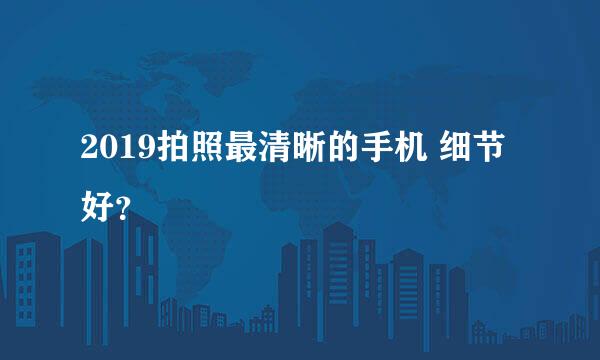 2019拍照最清晰的手机 细节好?